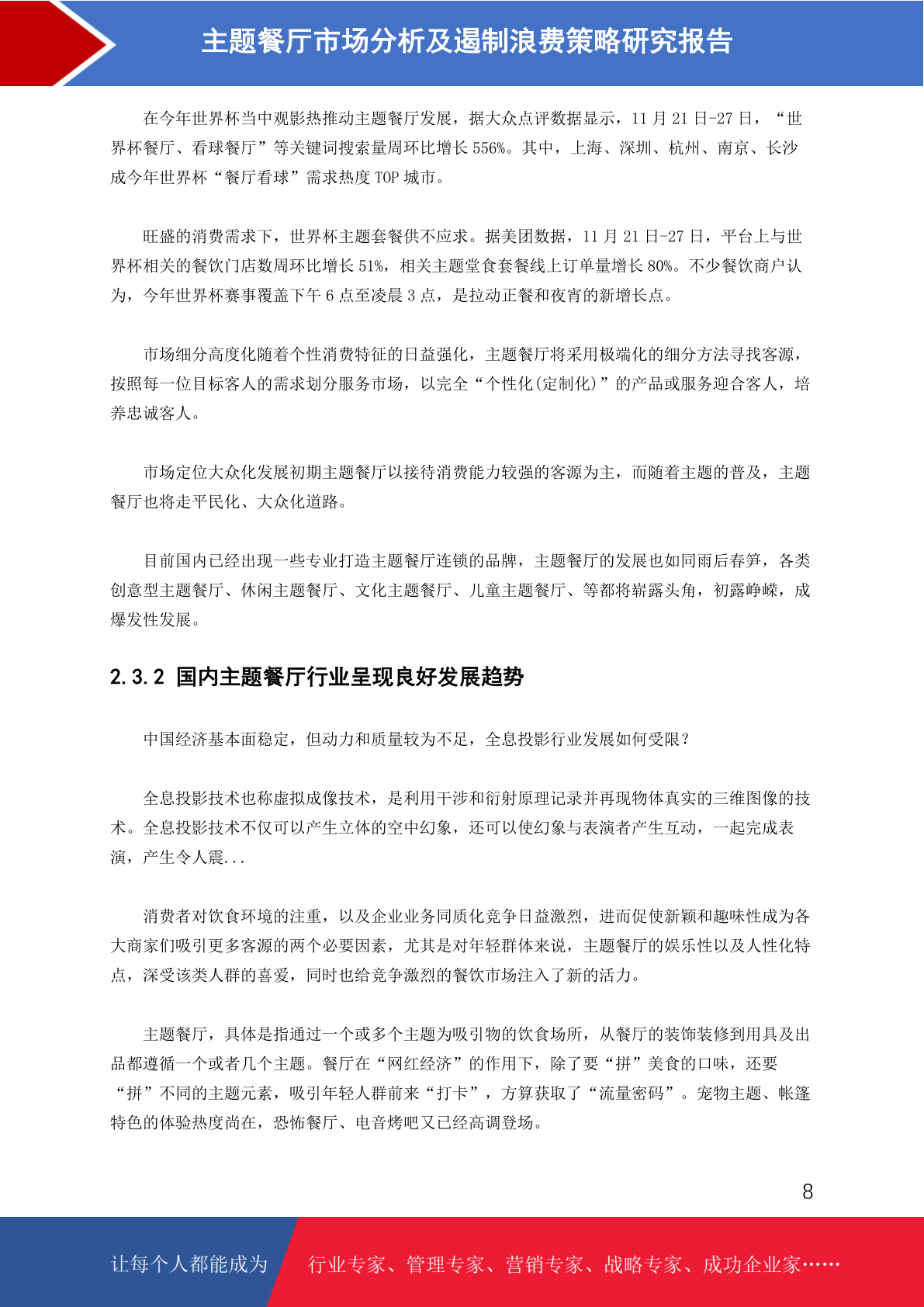 主题餐厅市场分析及遏制浪费策略研究报告

在今年世界杯当中观影热推动主题餐厅发展，据大众点评数据显示，11 月 21 日-27 日，“世界杯餐厅、看球餐厅”等关键词搜索量周环比增长 556%。其中，上海、深圳、杭州、南京、长沙成今年世界杯“餐厅看球”需求热度 TOP 城市。

旺盛的消费需求下，世界杯主题套餐供不应求。据美团数据，11 月 21 日-27 日，平台上与世界杯相关的餐饮门店数周环比增长 51%，相关主题堂食套餐线上订单量增长 80%。不少餐饮商户认为，今年世界杯赛事覆盖下午 6 点至凌晨 3 点，是拉动正餐和夜宵的新增长点。

市场细分高度化随着个性消费特征的日益强化，主题餐厅将采用极端化的细分方法寻找客源，按照每一位目标客人的需求划分服务市场，以完全“个性化(定制化)”的产品或服务迎合客人，培养忠诚客人。

市场定位大众化发展初期主题餐厅以接待消费能力较强的客源为主，而随着主题的普及，主题餐厅也将走平民化、大众化道路。

目前国内已经出现一些专业打造主题餐厅连锁的品牌，主题餐厅的发展也如同雨后春笋，各类创意型主题餐厅、休闲主题餐厅、文化主题餐厅、儿童主题餐厅、等都将崭露头角，初露峥嵘，成爆发性发展。

2.3.2 国内主题餐厅行业呈现良好发展趋势

中国经济基本面稳定，但动力和质量较为不足，全息投影行业发展如何受限？

全息投影技术也称虚拟成像技术，是利用干涉和衍射原理记录并再现物体真实的三维图像的技术。全息投影技术不仅可以产生立体的空中幻象，还可以使幻象与表演者产生互动，一起完成表演，产生令人震...

消费者对饮食环境的注重，以及企业业务同质化竞争日益激烈，进而促使新颖和趣味性成为各大商家们吸引更多客源的两个必要因素，尤其是对年轻群体来说，主题餐厅的娱乐性以及人性化特点，深受该类人群的喜爱，同时也给竞争激烈的餐饮市场注入了新的活力。

主题餐厅，具体是指通过一个或多个主题为吸引物的饮食场所，从餐厅的装饰装修到用具及出品都遵循一个或者几个主题。餐厅在“网红经济”的作用下，除了要“拼”美食的口味，还要“拼”不同的主题元素，吸引年轻人群前来“打卡”，方算获取了“流量密码”。宠物主题、帐篷特色的体验热度尚在，恐怖餐厅、电音烤吧又已经高调登场。

8

让每个人都能成为 行业专家、管理专家、营销专家、战略专家、成功企业家……